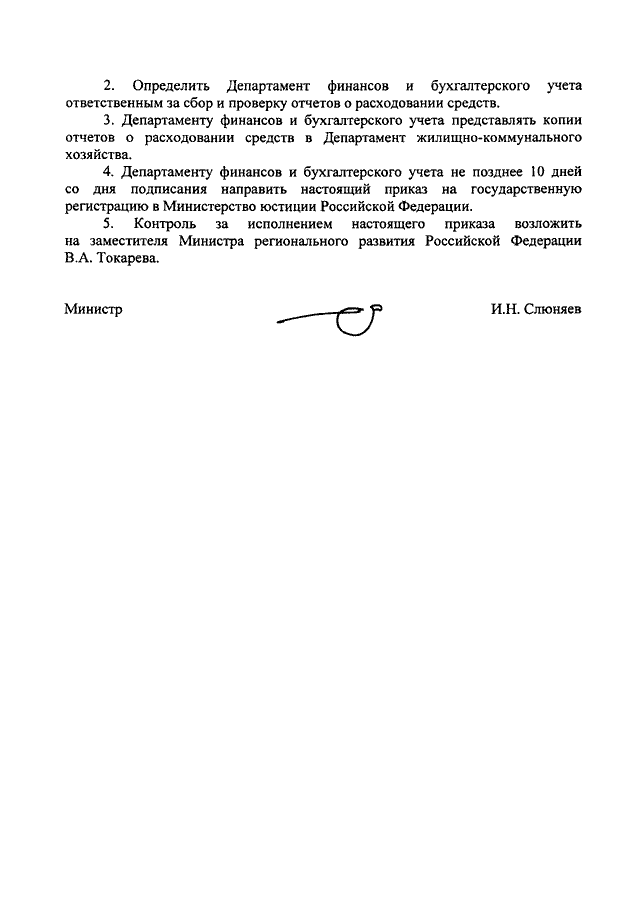 2. Определить Департамент финансов и бухгалтерского учета ответственным за сбор и проверку отчетов о расходовании средств.

3. Департаменту финансов и бухгалтерского учета представлять копии отчетов о расходовании средств в Департамент жилищно-коммунального хозяйства.

4. Департаменту финансов и бухгалтерского учета не позднее 10 дней со дня подписания направить настоящий приказ на государственную регистрацию в Министерство юстиции Российской Федерации.

5. Контроль за исполнением настоящего приказа возложить на заместителя Министра регионального развития Российской Федерации В.А. Токарева.

Министр

И.Н. Слюняев